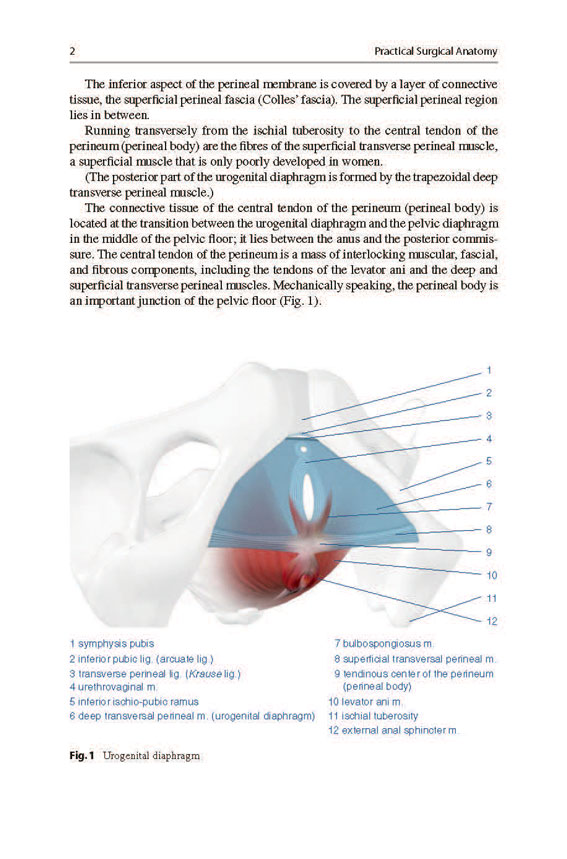 2 Practical Surgical Anatomy

The inferior aspect of the perineal membrane is covered by a layer of connective tissue, the superficial perineal fascia (Colles' fascia). The superficial perineal region lies in between.

Running transversely from the ischial tuberosity to the central tendon of the perineum (perineal body) are the fibres of the superficial transverse perineal muscle, a superficial muscle that is only poorly developed in women.

(The posterior part of the urogenital diaphragm is formed by the trapezoidal deep transverse perineal muscle.)

The connective tissue of the central tendon of the perineum (perineal body) is located at the transition between the urogenital diaphragm and the pelvic diaphragm in the middle of the pelvic floor; it lies between the anus and the posterior commissure. The central tendon of the perineum is a mass of interlocking muscular, fascial, and fibrous components, including the tendons of the levator ani and the deep and superficial transverse perineal muscles. Mechanically speaking, the perineal body is an important junction of the pelvic floor (Fig. 1).

1
2
3
4
5
6
7
8
9
10
11
12

1 symphysis pubis
2 inferior pubic lig. (arcuate lig.)
3 transverse perineal lig. (Krause lig.)
4 urethrovaginal m.
5 inferior ischio-pubic ramus
6 deep transversal perineal m. (urogenital diaphragm)
7 bulbospongiosus m.
8 superficial transversal perineal m.
9 tendinous center of the perineum (perineal body)
10 levator ani m.
11 ischial tuberosity
12 external anal sphincter m.

Fig. 1 Urogenital diaphragm